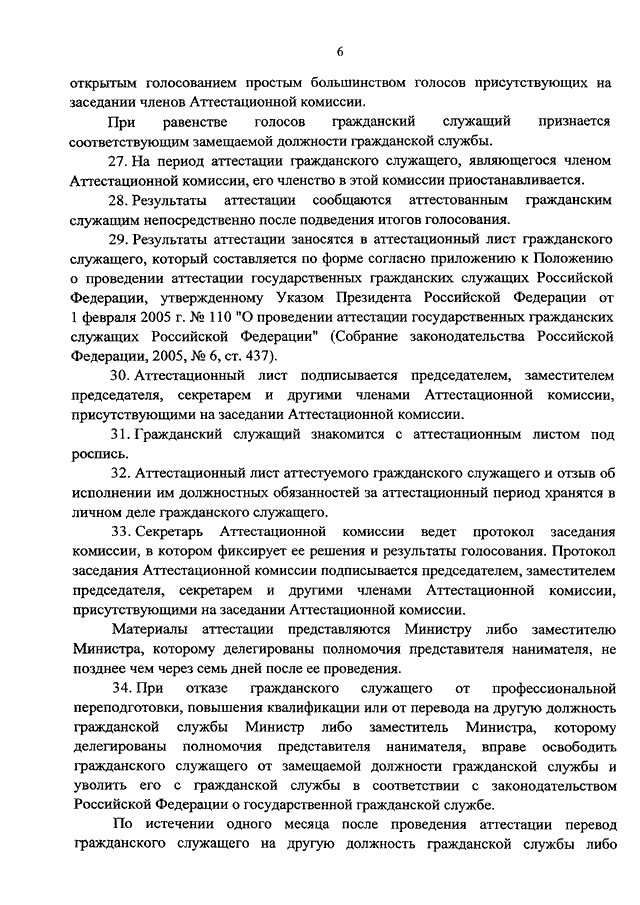 6

открытым голосованием простым большинством голосов присутствующих на заседании членов Аттестационной комиссии.

При равенстве голосов гражданский служащий признается соответствующим замещаемой должности гражданской службы.

27. На период аттестации гражданского служащего, являющегося членом Аттестационной комиссии, его членство в этой комиссии приостанавливается.

28. Результаты аттестации сообщаются аттестованным гражданским служащим непосредственно после подведения итогов голосования.

29. Результаты аттестации заносятся в аттестационный лист гражданского служащего, который составляется по форме согласно приложению к Положению о проведении аттестации государственных гражданских служащих Российской Федерации, утвержденному Указом Президента Российской Федерации от 1 февраля 2005 г. № 110 "О проведении аттестации государственных гражданских служащих Российской Федерации" (Собрание законодательства Российской Федерации, 2005, № 6, ст. 437).

30. Аттестационный лист подписывается председателем, заместителем председателя, секретарем и другими членами Аттестационной комиссии, присутствующими на заседании Аттестационной комиссии.

31. Гражданский служащий знакомится с аттестационным листом под роспись.

32. Аттестационный лист аттестуемого гражданского служащего и отзыв об исполнении им должностных обязанностей за аттестационный период хранятся в личном деле гражданского служащего.

33. Секретарь Аттестационной комиссии ведет протокол заседания комиссии, в котором фиксирует ее решения и результаты голосования. Протокол заседания Аттестационной комиссии подписывается председателем, заместителем председателя, секретарем и другими членами Аттестационной комиссии, присутствующими на заседании Аттестационной комиссии.

Материалы аттестации представляются Министру либо заместителю Министра, которому делегированы полномочия представителя нанимателя, не позднее чем через семь дней после ее проведения.

34. При отказе гражданского служащего от профессиональной переподготовки, повышения квалификации или от перевода на другую должность гражданской службы Министр либо заместитель Министра, которому делегированы полномочия представителя нанимателя, вправе освободить гражданского служащего от замещаемой должности гражданской службы и уволить его с гражданской службы в соответствии с законодательством Российской Федерации о государственной гражданской службе.

По истечении одного месяца после проведения аттестации перевод гражданского служащего на другую должность гражданской службы либо